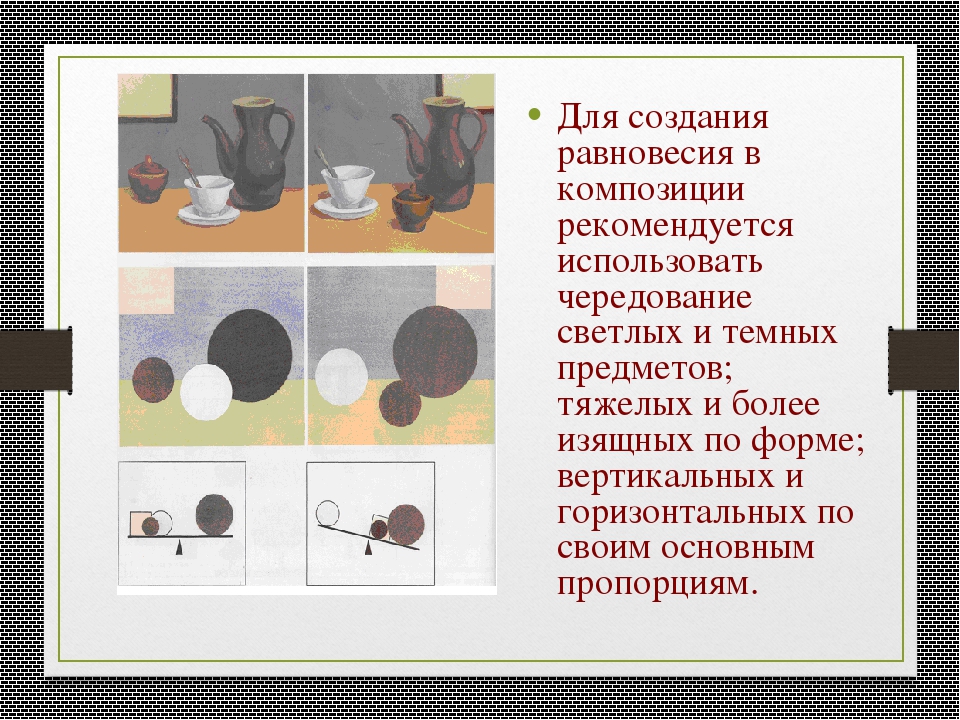 • Для создания равновесия в композиции рекомендуется использовать чередование светлых и темных предметов; тяжелых и более изящных по форме; вертикальных и горизонтальных по своим основным пропорциям.